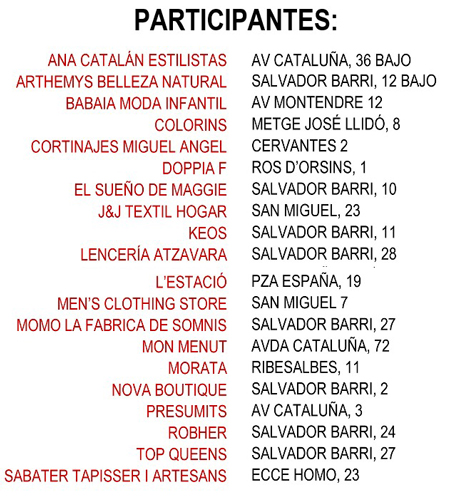 PARTICIPANTES:

| | |
|---|---|
| ANA CATALÁN ESTILISTAS | AV CATALUÑA, 36 BAJO |
| ARTHEMYS BELLEZA NATURAL | SALVADOR BARRI, 12 BAJO |
| BABAIA MODA INFANTIL | AV MONTENDRE 12 |
| COLORINS | METGE JOSÉ LLIDÓ, 8 |
| CORTINAJES MIGUEL ANGEL | CERVANTES 2 |
| DOPPIA F | ROS D'ORSINS, 1 |
| EL SUEÑO DE MAGGIE | SALVADOR BARRI, 10 |
| J&J TEXTIL HOGAR | SAN MIGUEL, 23 |
| KEOS | SALVADOR BARRI, 11 |
| LENCERÍA ATZAVARA | SALVADOR BARRI, 28 |
| L'ESTACIÓ | PZA ESPAÑA, 19 |
| MEN'S CLOTHING STORE | SAN MIGUEL 7 |
| MOMO LA FABRICA DE SOMNIS | SALVADOR BARRI, 27 |
| MON MENUT | AVDA CATALUÑA, 72 |
| MORATA | RIBESALBES, 11 |
| NOVA BOUTIQUE | SALVADOR BARRI, 2 |
| PRESUMITS | AV CATALUÑA, 3 |
| ROBHER | SALVADOR BARRI, 24 |
| TOP QUEENS | SALVADOR BARRI, 27 |
| SABATER TAPISSER I ARTESANS | ECCE HOMO, 23 |